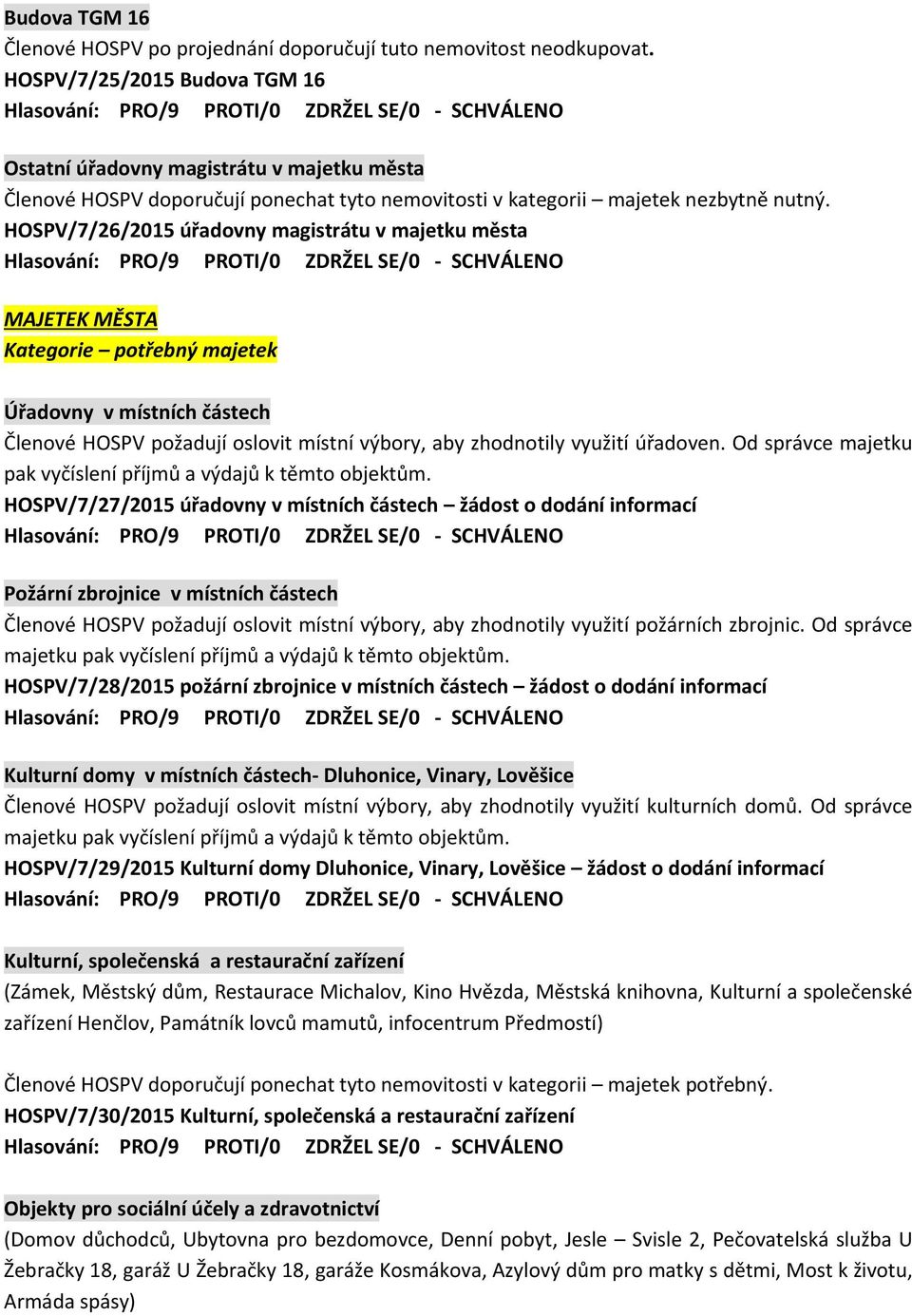 Budova TGM 16
Členové HOSPV po projednání doporučují tuto nemovitost neodkupovat.
HOSPV/7/25/2015 Budova TGM 16
Hlasování: PRO/9 PROTI/0 ZDRŽEL SE/0 - SCHVÁLENO

Ostatní úřadovny magistrátu v majetku města
Členové HOSPV doporučují ponechat tyto nemovitosti v kategorii – majetek nezbytně nutný.
HOSPV/7/26/2015 úřadovny magistrátu v majetku města
Hlasování: PRO/9 PROTI/0 ZDRŽEL SE/0 - SCHVÁLENO

MAJETEK MĚSTA
Kategorie – potřebný majetek

Úřadovny v místních částech
Členové HOSPV požadují oslovit místní výbory, aby zhodnotily využití úřadoven. Od správce majetku pak vyčíslení příjmů a výdajů k těmto objektům.
HOSPV/7/27/2015 úřadovny v místních částech – žádost o dodání informací
Hlasování: PRO/9 PROTI/0 ZDRŽEL SE/0 - SCHVÁLENO

Požární zbrojnice v místních částech
Členové HOSPV požadují oslovit místní výbory, aby zhodnotily využití požárních zbrojnic. Od správce majetku pak vyčíslení příjmů a výdajů k těmto objektům.
HOSPV/7/28/2015 požární zbrojnice v místních částech – žádost o dodání informací
Hlasování: PRO/9 PROTI/0 ZDRŽEL SE/0 - SCHVÁLENO

Kulturní domy v místních částech- Dluhonice, Vinary, Lověšice
Členové HOSPV požadují oslovit místní výbory, aby zhodnotily využití kulturních domů. Od správce majetku pak vyčíslení příjmů a výdajů k těmto objektům.
HOSPV/7/29/2015 Kulturní domy Dluhonice, Vinary, Lověšice – žádost o dodání informací
Hlasování: PRO/9 PROTI/0 ZDRŽEL SE/0 - SCHVÁLENO

Kulturní, společenská a restaurační zařízení
(Zámek, Městský dům, Restaurace Michalov, Kino Hvězda, Městská knihovna, Kulturní a společenské zařízení Henčlov, Památník lovců mamutů, infocentrum Předmostí)

Členové HOSPV doporučují ponechat tyto nemovitosti v kategorii – majetek potřebný.
HOSPV/7/30/2015 Kulturní, společenská a restaurační zařízení
Hlasování: PRO/9 PROTI/0 ZDRŽEL SE/0 - SCHVÁLENO

Objekty pro sociální účely a zdravotnictví
(Domov důchodců, Ubytovna pro bezdomovce, Denní pobyt, Jesle – Svisle 2, Pečovatelská služba U Žebračky 18, garáž U Žebračky 18, garáže Kosmákova, Azylový dům pro matky s dětmi, Most k životu, Armáda spásy)